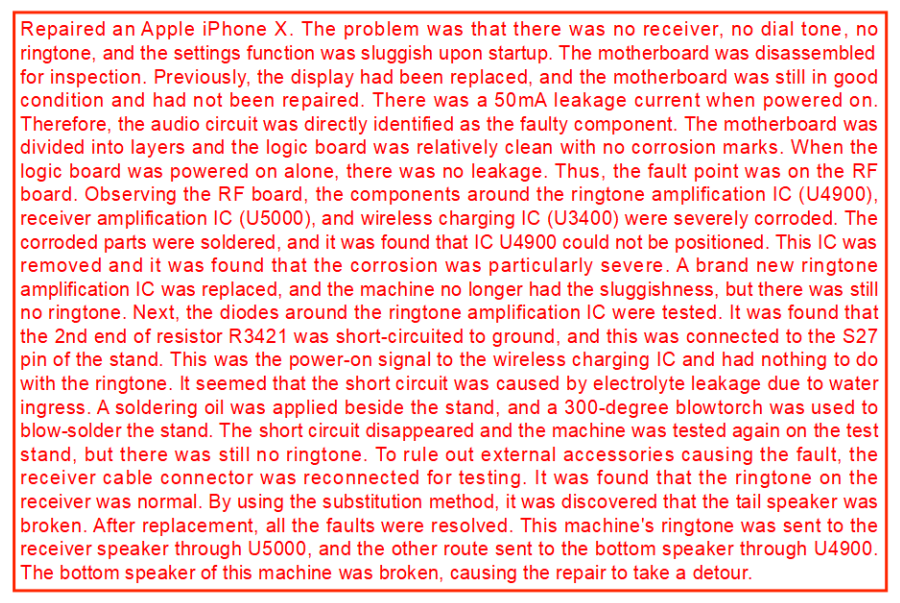 Repaired an Apple iPhone X. The problem was that there was no receiver, no dial tone, no ringtone, and the settings function was sluggish upon startup. The motherboard was disassembled for inspection. Previously, the display had been replaced, and the motherboard was still in good condition and had not been repaired. There was a 50mA leakage current when powered on. Therefore, the audio circuit was directly identified as the faulty component. The motherboard was divided into layers and the logic board was relatively clean with no corrosion marks. When the logic board was powered on alone, there was no leakage. Thus, the fault point was on the RF board. Observing the RF board, the components around the ringtone amplification IC (U4900), receiver amplification IC (U5000), and wireless charging IC (U3400) were severely corroded. The corroded parts were soldered, and it was found that IC U4900 could not be positioned. This IC was removed and it was found that the corrosion was particularly severe. A brand new ringtone amplification IC was replaced, and the machine no longer had the sluggishness, but there was still no ringtone. Next, the diodes around the ringtone amplification IC were tested. It was found that the 2nd end of resistor R3421 was short-circuited to ground, and this was connected to the S27 pin of the stand. This was the power-on signal to the wireless charging IC and had nothing to do with the ringtone. It seemed that the short circuit was caused by electrolyte leakage due to water ingress. A soldering oil was applied beside the stand, and a 300-degree blowtorch was used to blow-solder the stand. The short circuit disappeared and the machine was tested again on the test stand, but there was still no ringtone. To rule out external accessories causing the fault, the receiver cable connector was reconnected for testing. It was found that the ringtone on the receiver was normal. By using the substitution method, it was discovered that the tail speaker was broken. After replacement, all the faults were resolved. This machine's ringtone was sent to the receiver speaker through U5000, and the other route sent to the bottom speaker through U4900. The bottom speaker of this machine was broken, causing the repair to take a detour.